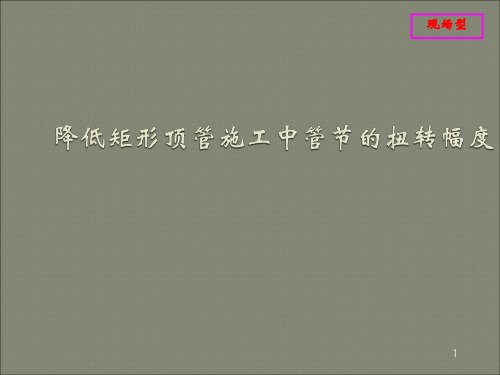 现场型

降低矩形顶管施工中管节的扭转幅度

1